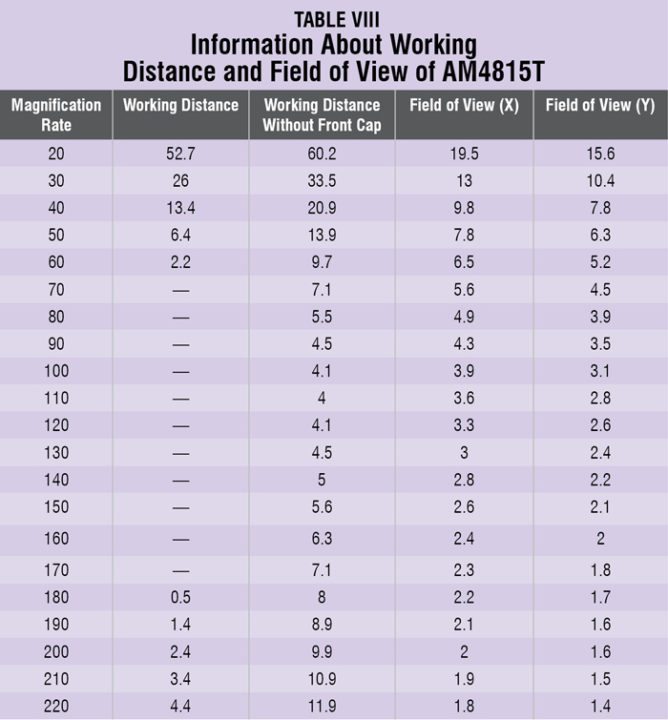 TABLE VIII
Information About Working Distance and Field of View of AM4815T

| Magnification Rate | Working Distance | Working Distance Without Front Cap | Field of View (X) | Field of View (Y) |
|---|---|---|---|---|
| 20 | 52.7 | 60.2 | 19.5 | 15.6 |
| 30 | 26 | 33.5 | 13 | 10.4 |
| 40 | 13.4 | 20.9 | 9.8 | 7.8 |
| 50 | 6.4 | 13.9 | 7.8 | 6.3 |
| 60 | 2.2 | 9.7 | 6.5 | 5.2 |
| 70 | — | 7.1 | 5.6 | 4.5 |
| 80 | — | 5.5 | 4.9 | 3.9 |
| 90 | — | 4.5 | 4.3 | 3.5 |
| 100 | — | 4.1 | 3.9 | 3.1 |
| 110 | — | 4 | 3.6 | 2.8 |
| 120 | — | 4.1 | 3.3 | 2.6 |
| 130 | — | 4.5 | 3 | 2.4 |
| 140 | — | 5 | 2.8 | 2.2 |
| 150 | — | 5.6 | 2.6 | 2.1 |
| 160 | — | 6.3 | 2.4 | 2 |
| 170 | — | 7.1 | 2.3 | 1.8 |
| 180 | 0.5 | 8 | 2.2 | 1.7 |
| 190 | 1.4 | 8.9 | 2.1 | 1.6 |
| 200 | 2.4 | 9.9 | 2 | 1.6 |
| 210 | 3.4 | 10.9 | 1.9 | 1.5 |
| 220 | 4.4 | 11.9 | 1.8 | 1.4 |